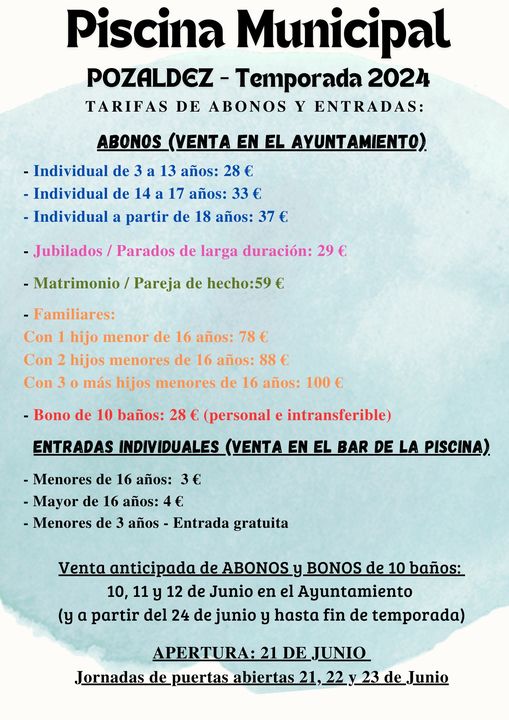 Piscina Municipal

POZALDEZ - Temporada 2024

TARIFAS DE ABONOS Y ENTRADAS:

ABONOS (VENTA EN EL AYUNTAMIENTO)

- Individual de 3 a 13 años: 28 €
- Individual de 14 a 17 años: 33 €
- Individual a partir de 18 años: 37 €

- Jubilados / Parados de larga duración: 29 €

- Matrimonio / Pareja de hecho:59 €

- Familiares:
Con 1 hijo menor de 16 años: 78 €
Con 2 hijos menores de 16 años: 88 €
Con 3 o más hijos menores de 16 años: 100 €

- Bono de 10 baños: 28 € (personal e intransferible)

ENTRADAS INDIVIDUALES (VENTA EN EL BAR DE LA PISCINA)

- Menores de 16 años: 3 €
- Mayor de 16 años: 4 €
- Menores de 3 años - Entrada gratuita

Venta anticipada de ABONOS y BONOS de 10 baños:
10, 11 y 12 de Junio en el Ayuntamiento
(y a partir del 24 de junio y hasta fin de temporada)

APERTURA: 21 DE JUNIO
Jornadas de puertas abiertas 21, 22 y 23 de Junio